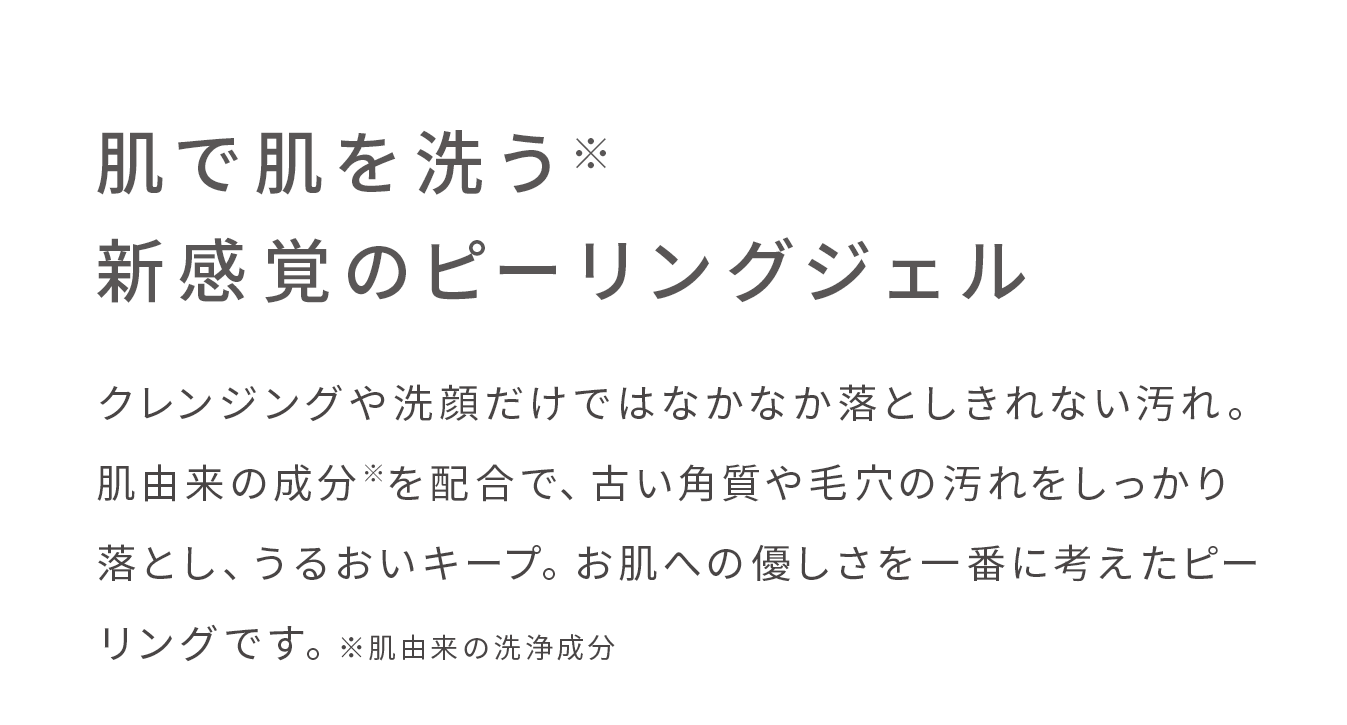 肌で肌を洗う※
新感覚のピーリングジェル

クレンジングや洗顔だけではなかなか落としきれない汚れ。肌由来の成分※を配合で、古い角質や毛穴の汚れをしっかり落とし、うるおいキープ。お肌への優しさを一番に考えたピーリングです。※肌由来の洗浄成分